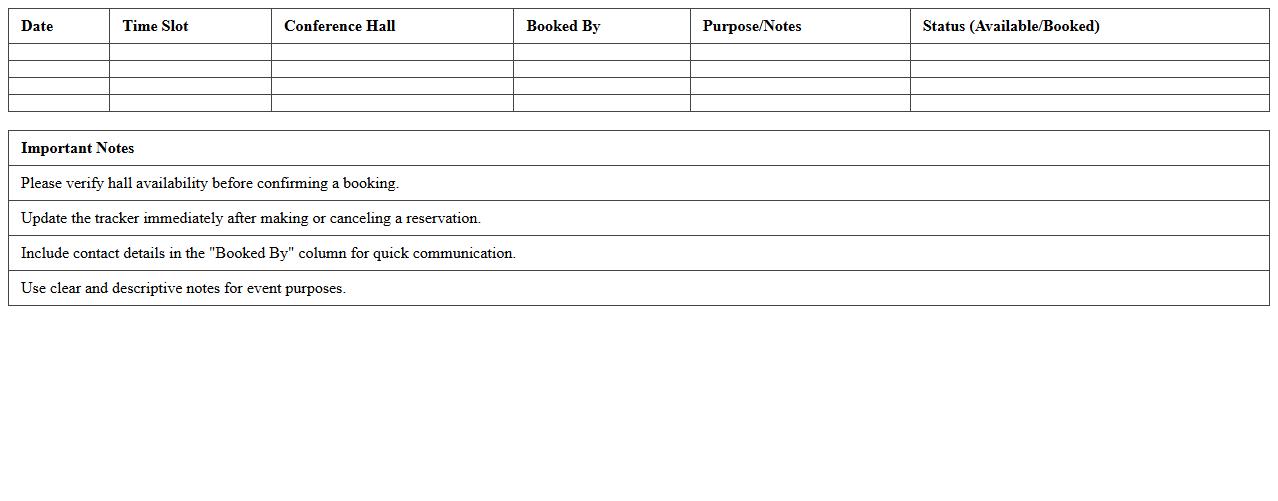 | Date | Time Slot | Conference Hall | Booked By | Purpose/Notes | Status (Available/Booked) |
|---|---|---|---|---|---|
| | | | | | |
| | | | | | |
| | | | | | |
| | | | | | |

| Important Notes |
|---|
| Please verify hall availability before confirming a booking. |
| Update the tracker immediately after making or canceling a reservation. |
| Include contact details in the "Booked By" column for quick communication. |
| Use clear and descriptive notes for event purposes. |